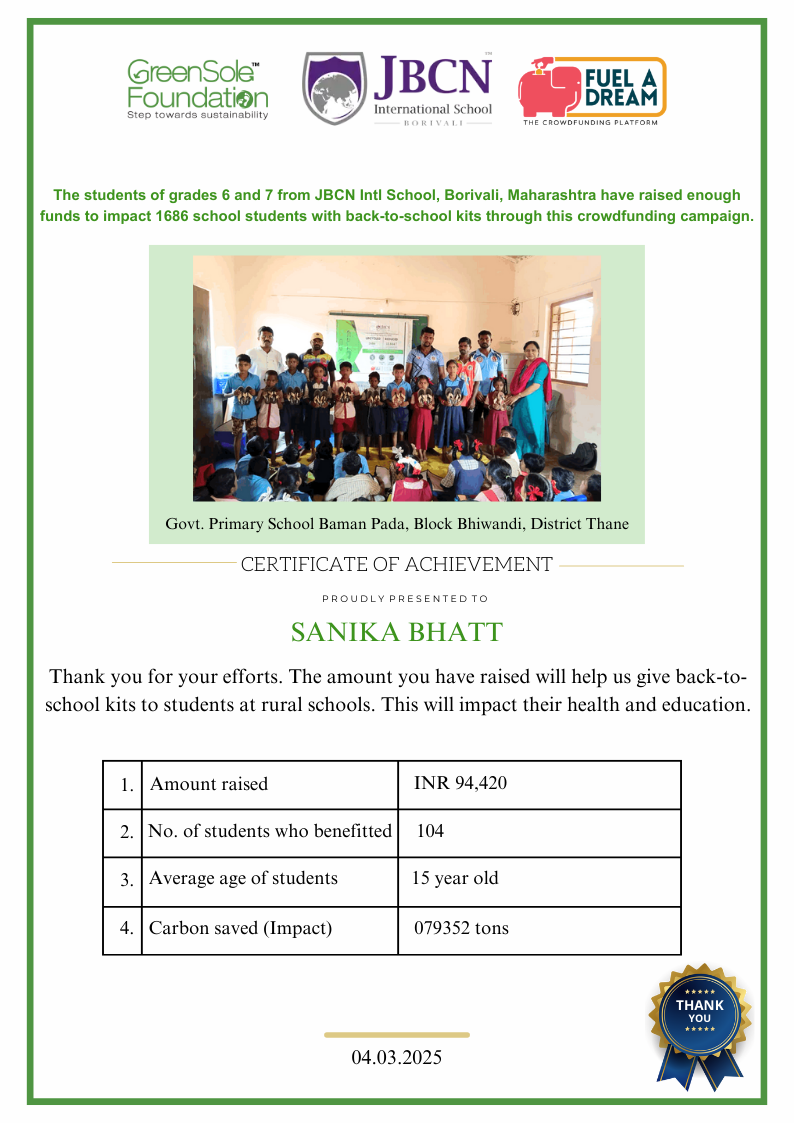 GreenSole™ Foundation
Step towards sustainability

JBCN™
International School
BORIVALI

FUEL A DREAM
THE CROWDFUNDING PLATFORM

The students of grades 6 and 7 from JBCN Intl School, Borivali, Maharashtra have raised enough funds to impact 1686 school students with back-to-school kits through this crowdfunding campaign.

Govt. Primary School Baman Pada, Block Bhiwandi, District Thane

CERTIFICATE OF ACHIEVEMENT

PROUDLY PRESENTED TO

SANIKA BHATT

Thank you for your efforts. The amount you have raised will help us give back-to-school kits to students at rural schools. This will impact their health and education.

| 1. | Amount raised | INR 94,420 |
|---|---|---|
| 2. | No. of students who benefitted | 104 |
| 3. | Average age of students | 15 year old |
| 4. | Carbon saved (Impact) | 079352 tons |

THANK YOU

04.03.2025